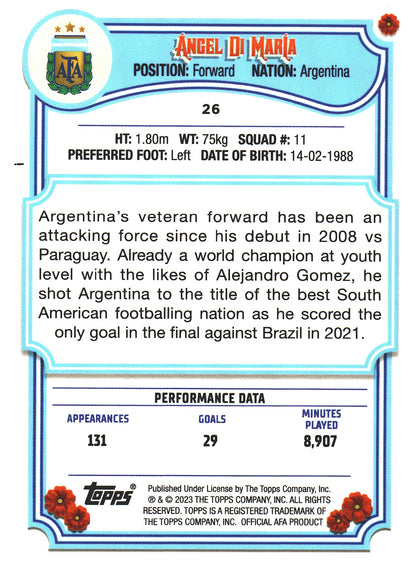 AFA

ÁNGEL DI MARÍA
POSITION: Forward NATION: Argentina

26

HT: 1.80m WT: 75kg SQUAD #: 11
PREFERRED FOOT: Left DATE OF BIRTH: 14-02-1988

Argentina's veteran forward has been an attacking force since his debut in 2008 vs Paraguay. Already a world champion at youth level with the likes of Alejandro Gomez, he shot Argentina to the title of the best South American footballing nation as he scored the only goal in the final against Brazil in 2021.

PERFORMANCE DATA

| APPEARANCES | GOALS | MINUTES PLAYED |
|---|---|---|
| 131 | 29 | 8,907 |

topps®

Published Under License by The Topps Company, Inc. ® & © 2023 THE TOPPS COMPANY, INC. ALL RIGHTS RESERVED. TOPPS IS A REGISTERED TRADEMARK OF THE TOPPS COMPANY, INC. OFFICIAL AFA PRODUCT